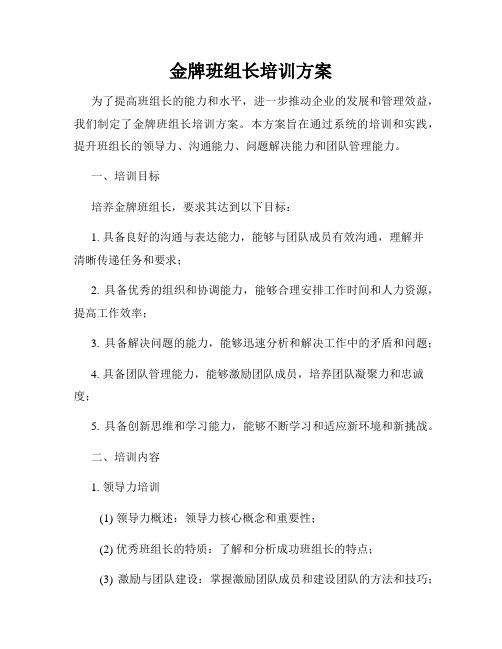 金牌班组长培训方案

为了提高班组长的能力和水平，进一步推动企业的发展和管理效益，我们制定了金牌班组长培训方案。本方案旨在通过系统的培训和实践，提升班组长的领导力、沟通能力、问题解决能力和团队管理能力。

一、培训目标

培养金牌班组长，要求其达到以下目标：

1. 具备良好的沟通与表达能力，能够与团队成员有效沟通，理解并清晰传递任务和要求；

2. 具备优秀的组织和协调能力，能够合理安排工作时间和人力资源，提高工作效率；

3. 具备解决问题的能力，能够迅速分析和解决工作中的矛盾和问题；

4. 具备团队管理能力，能够激励团队成员，培养团队凝聚力和忠诚度；

5. 具备创新思维和学习能力，能够不断学习和适应新环境和新挑战。

二、培训内容

1. 领导力培训

(1) 领导力概述：领导力核心概念和重要性；

(2) 优秀班组长的特质：了解和分析成功班组长的特点；

(3) 激励与团队建设：掌握激励团队成员和建设团队的方法和技巧；